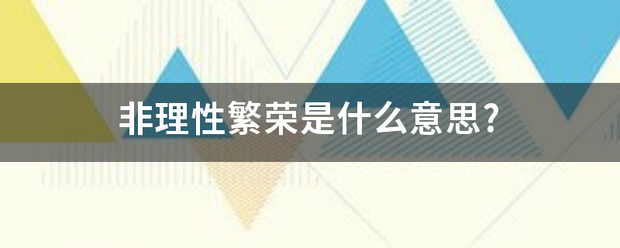 非理性繁荣是什么意思?